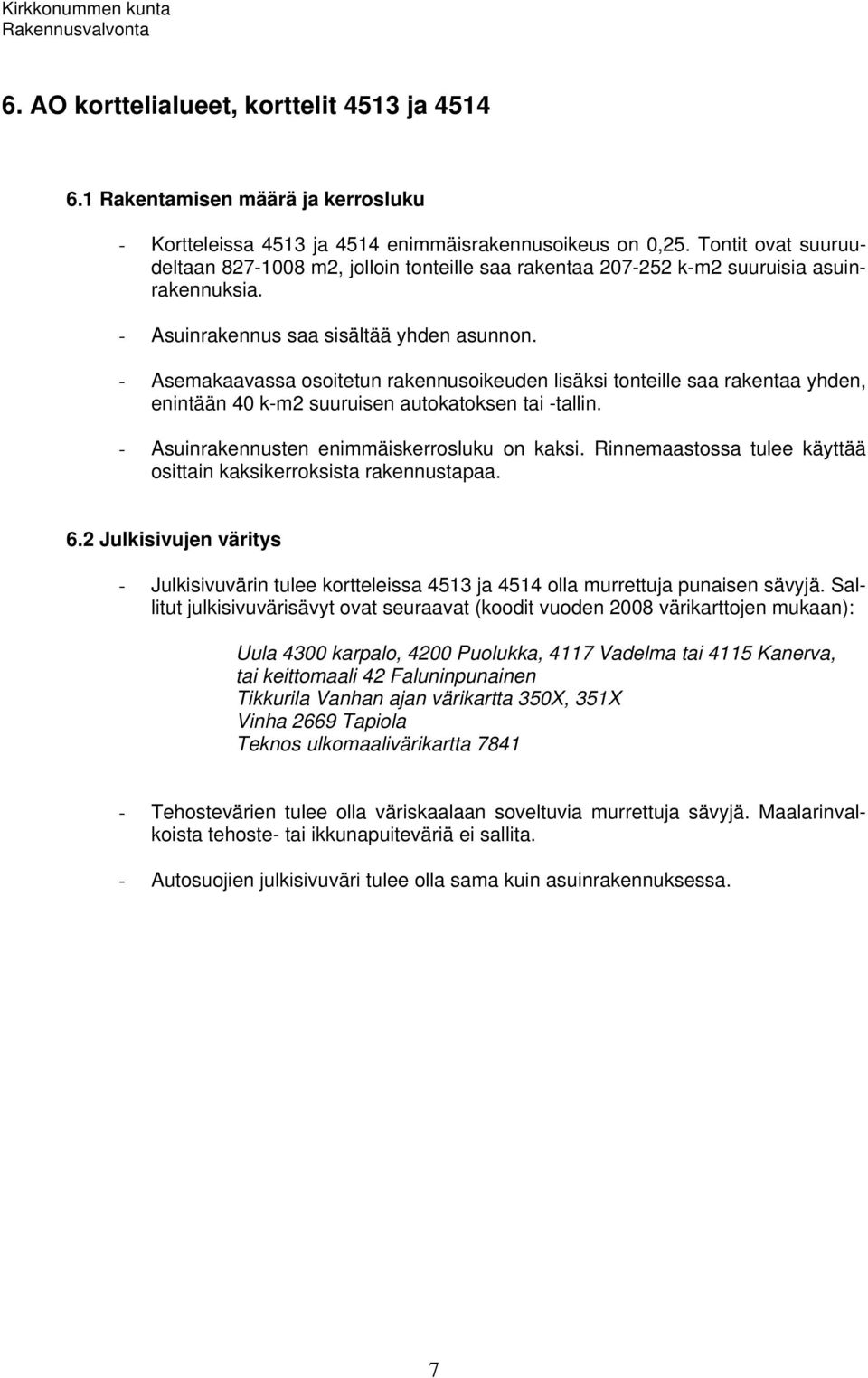 Kirkkonummen kunta
Rakennusvalvonta

6. AO korttelialueet, korttelit 4513 ja 4514

6.1 Rakentamisen määrä ja kerrosluku

- Kortteleissa 4513 ja 4514 enimmäisrakennusoikeus on 0,25. Tontit ovat suuruudeltaan 827-1008 m2, jolloin tonteille saa rakentaa 207-252 k-m2 suuruisia asuinrakennuksia.

- Asuinrakennus saa sisältää yhden asunnon.

- Asemakaavassa osoitetun rakennusoikeuden lisäksi tonteille saa rakentaa yhden, enintään 40 k-m2 suuruisen autokatoksen tai -tallin.

- Asuinrakennusten enimmäiskerrosluku on kaksi. Rinnemaastossa tulee käyttää osittain kaksikerroksista rakennustapaa.

6.2 Julkisivujen väritys

- Julkisivuvärin tulee kortteleissa 4513 ja 4514 olla murrettuja punaisen sävyjä. Sallitut julkisivuvärisävyt ovat seuraavat (koodit vuoden 2008 värikarttojen mukaan):

Uula 4300 karpalo, 4200 Puolukka, 4117 Vadelma tai 4115 Kanerva, tai keittomaali 42 Faluninpunainen
Tikkurila Vanhan ajan värikartta 350X, 351X
Vinha 2669 Tapiola
Teknos ulkomaalivärikartta 7841

- Tehostevärien tulee olla väriskaalaan soveltuvia murrettuja sävyjä. Maalarinvalkoista tehoste- tai ikkunapuiteväriä ei sallita.

- Autosuojien julkisivuväri tulee olla sama kuin asuinrakennuksessa.

7